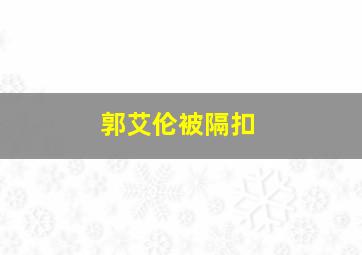 郭艾伦被隔扣